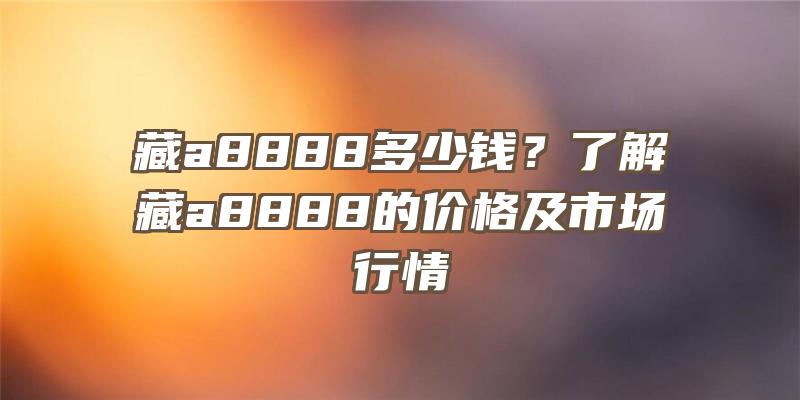 藏a8888多少钱？了解藏a8888的价格及市场行情